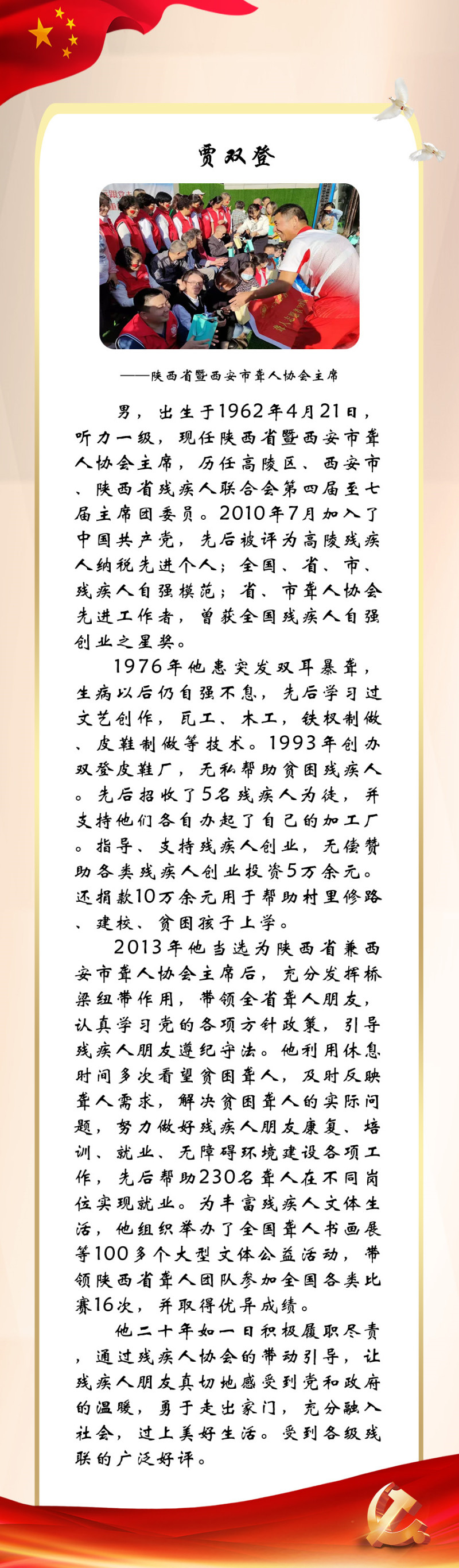 贾双登

——陕西省暨西安市聋人协会主席

男，出生于1962年4月21日，听力一级，现任陕西省暨西安市聋人协会主席，历任高陵区、西安市、陕西省残疾人联合会第四届至七届主席团委员。2010年7月加入了中国共产党，先后被评为高陵残疾人纳税先进个人；全国、省、市、残疾人自强模范；省、市聋人协会先进工作者，曾获全国残疾人自强创业之星奖。

1976年他患突发双耳暴聋，生病以后仍自强不息，先后学习过文艺创作，瓦工、木工，铁权制做、皮鞋制做等技术。1993年创办双登皮鞋厂，无私帮助贫困残疾人。先后招收了5名残疾人为徒，并支持他们各自办起了自己的加工厂。指导、支持残疾人创业，无偿赞助各类残疾人创业投资5万余元。还捐款10万余元用于帮助村里修路、建校、贫困孩子上学。

2013年他当选为陕西省兼西安市聋人协会主席后，充分发挥桥梁纽带作用，带领全省聋人朋友，认真学习党的各项方针政策，引导残疾人朋友遵纪守法。他利用休息时间多次看望贫困聋人，及时反映聋人需求，解决贫困聋人的实际问题，努力做好残疾人朋友康复、培训、就业、无障碍环境建设各项工作，先后帮助230名聋人在不同岗位实现就业。为丰富残疾人文体生活，他组织举办了全国聋人书画展等100多个大型文体公益活动，带领陕西省聋人团队参加全国各类比赛16次，并取得优异成绩。

他二十年如一日积极履职尽责，通过残疾人协会的带动引导，让残疾人朋友真切地感受到党和政府的温暖，勇于走出家门，充分融入社会，过上美好生活。受到各级残联的广泛好评。